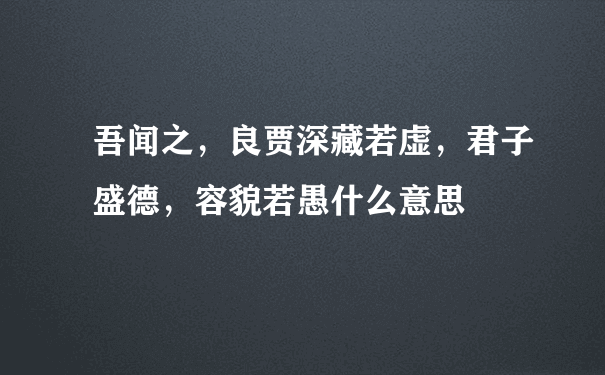 吾闻之，良贾深藏若虚，君子盛德，容貌若愚什么意思